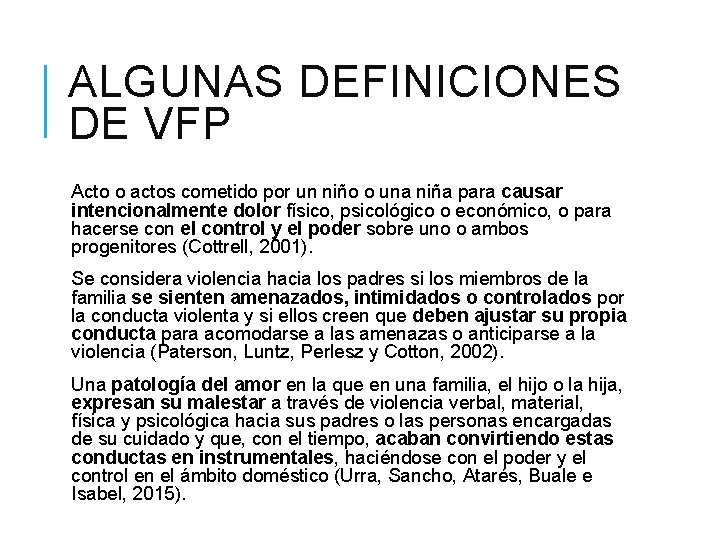 ALGUNAS DEFINICIONES DE VFP

Acto o actos cometido por un niño o una niña para causar intencionalmente dolor físico, psicológico o económico, o para hacerse con el control y el poder sobre uno o ambos progenitores (Cottrell, 2001).

Se considera violencia hacia los padres si los miembros de la familia se sienten amenazados, intimidados o controlados por la conducta violenta y si ellos creen que deben ajustar su propia conducta para acomodarse a las amenazas o anticiparse a la violencia (Paterson, Luntz, Perlesz y Cotton, 2002).

Una patología del amor en la que en una familia, el hijo o la hija, expresan su malestar a través de violencia verbal, material, física y psicológica hacia sus padres o las personas encargadas de su cuidado y que, con el tiempo, acaban convirtiendo estas conductas en instrumentales, haciéndose con el poder y el control en el ámbito doméstico (Urra, Sancho, Atarés, Buale e Isabel, 2015).